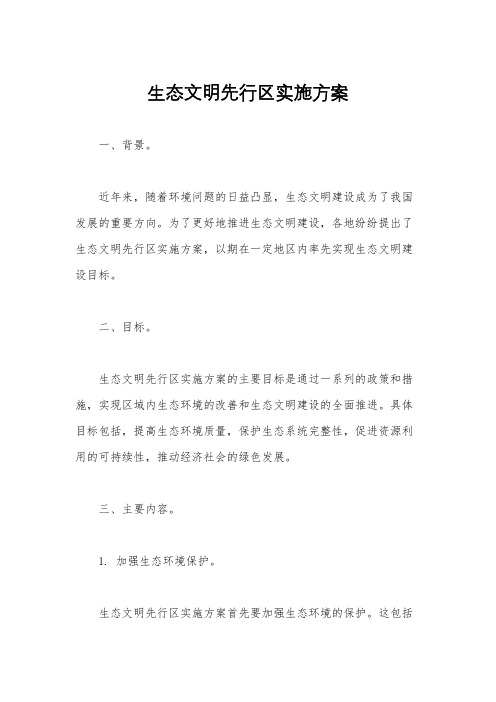 生态文明先行区实施方案

一、背景。

近年来，随着环境问题的日益凸显，生态文明建设成为了我国发展的重要方向。为了更好地推进生态文明建设，各地纷纷提出了生态文明先行区实施方案，以期在一定地区内率先实现生态文明建设目标。

二、目标。

生态文明先行区实施方案的主要目标是通过一系列的政策和措施，实现区域内生态环境的改善和生态文明建设的全面推进。具体目标包括，提高生态环境质量，保护生态系统完整性，促进资源利用的可持续性，推动经济社会的绿色发展。

三、主要内容。

1. 加强生态环境保护。

生态文明先行区实施方案首先要加强生态环境的保护。这包括